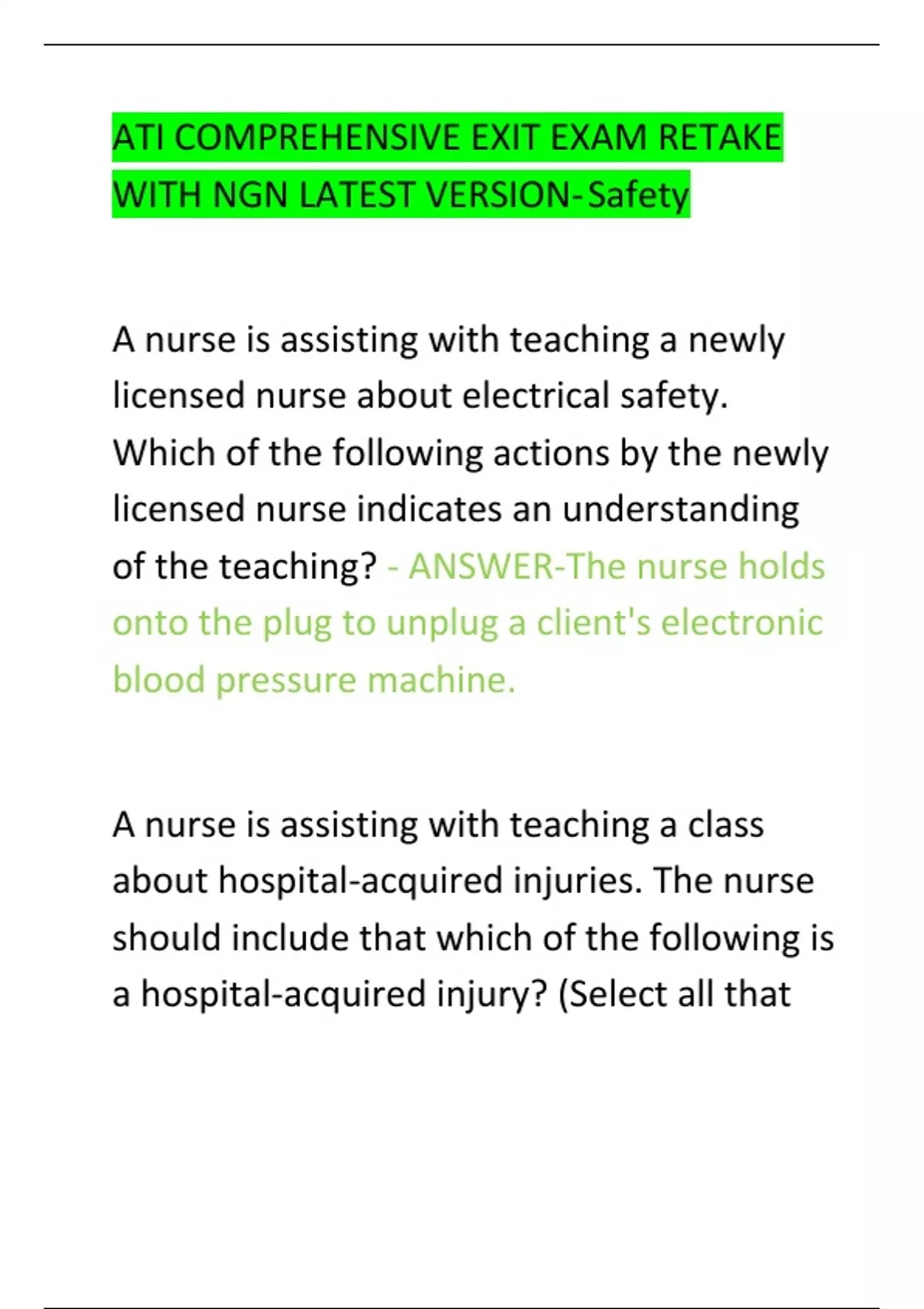 ATI COMPREHENSIVE EXIT EXAM RETAKE WITH NGN LATEST VERSION-Safety

A nurse is assisting with teaching a newly licensed nurse about electrical safety. Which of the following actions by the newly licensed nurse indicates an understanding of the teaching? - ANSWER-The nurse holds onto the plug to unplug a client's electronic blood pressure machine.

A nurse is assisting with teaching a class about hospital-acquired injuries. The nurse should include that which of the following is a hospital-acquired injury? (Select all that